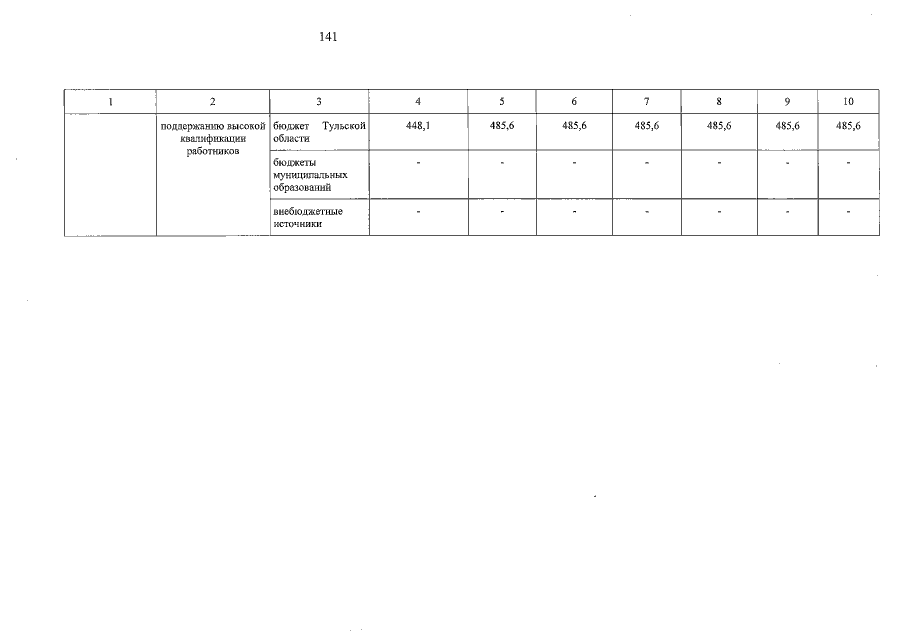 141

| 1 | 2 | 3 | 4 | 5 | 6 | 7 | 8 | 9 | 10 |
|---|---|---|---|---|---|---|---|---|---|
| | поддержанию высокой квалификации работников | бюджет Тульской области | 448,1 | 485,6 | 485,6 | 485,6 | 485,6 | 485,6 | 485,6 |
| | | бюджеты муниципальных образований | - | - | - | - | - | - | - |
| | | внебюджетные источники | - | - | - | - | - | - | - |